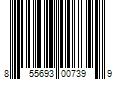 8 55693 00739 9